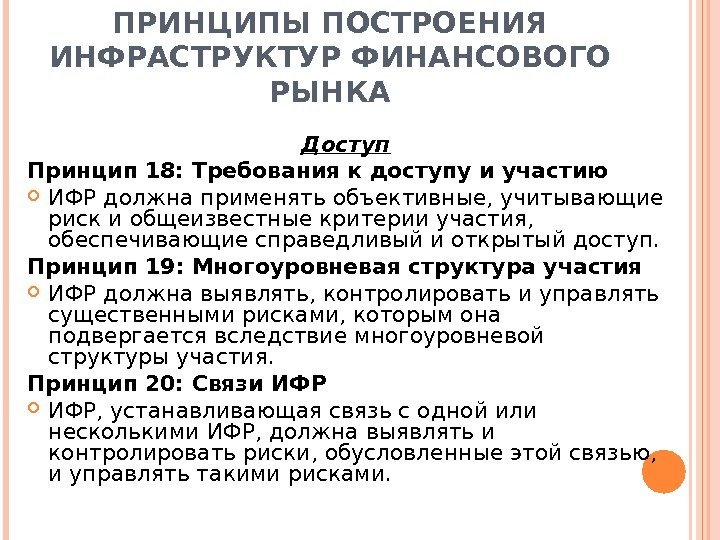 ПРИНЦИПЫ ПОСТРОЕНИЯ ИНФРАСТРУКТУР ФИНАНСОВОГО РЫНКА

Доступ

Принцип 18: Требования к доступу и участию

ИФР должна применять объективные, учитывающие риск и общеизвестные критерии участия, обеспечивающие справедливый и открытый доступ.

Принцип 19: Многоуровневая структура участия

ИФР должна выявлять, контролировать и управлять существенными рисками, которым она подвергается вследствие многоуровневой структуры участия.

Принцип 20: Связи ИФР

ИФР, устанавливающая связь с одной или несколькими ИФР, должна выявлять и контролировать риски, обусловленные этой связью, и управлять такими рисками.